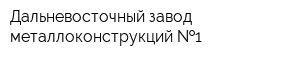 Дальневосточный завод металлоконструкций №1